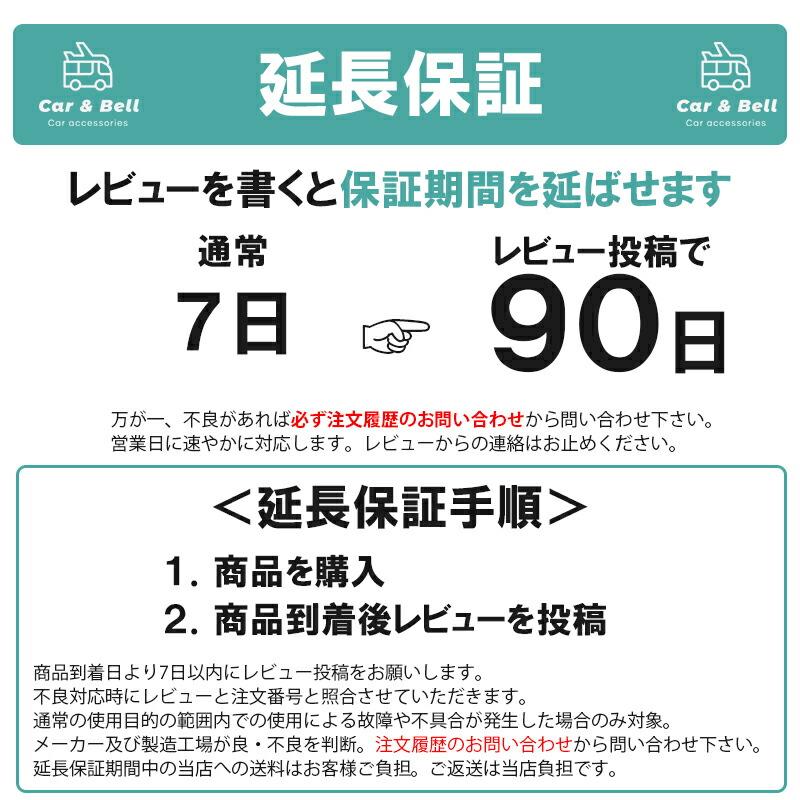 Car & Bell
Car accessories

延長保証

Car & Bell
Car accessories

レビューを書くと保証期間を延ばせます

通常
7日

レビュー投稿で
90日

万が一、不良があれば必ず注文履歴のお問い合わせから問い合わせ下さい。
営業日に速やかに対応します。レビューからの連絡はお止めください。

＜延長保証手順＞

1. 商品を購入
2. 商品到着後レビューを投稿

商品到着日より7日以内にレビュー投稿をお願いします。
不良対応時にレビューと注文番号と照合させていただきます。
通常の使用目的の範囲内での使用による故障や不具合が発生した場合のみ対象。
メーカー及び製造工場が良・不良を判断。注文履歴のお問い合わせから問い合わせ下さい。
延長保証期間中の当店への送料はお客様ご負担。ご返送は当店負担です。